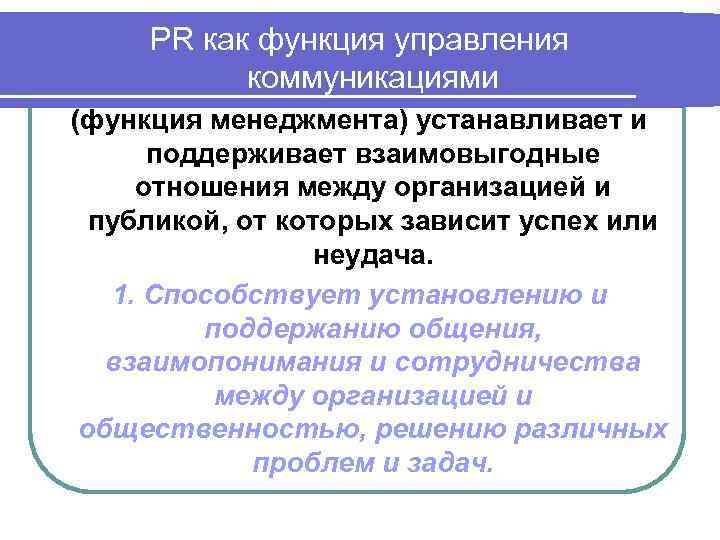 PR как функция управления коммуникациями

(функция менеджмента) устанавливает и поддерживает взаимовыгодные отношения между организацией и публикой, от которых зависит успех или неудача.

1. Способствует установлению и поддержанию общения, взаимопонимания и сотрудничества между организацией и общественностью, решению различных проблем и задач.